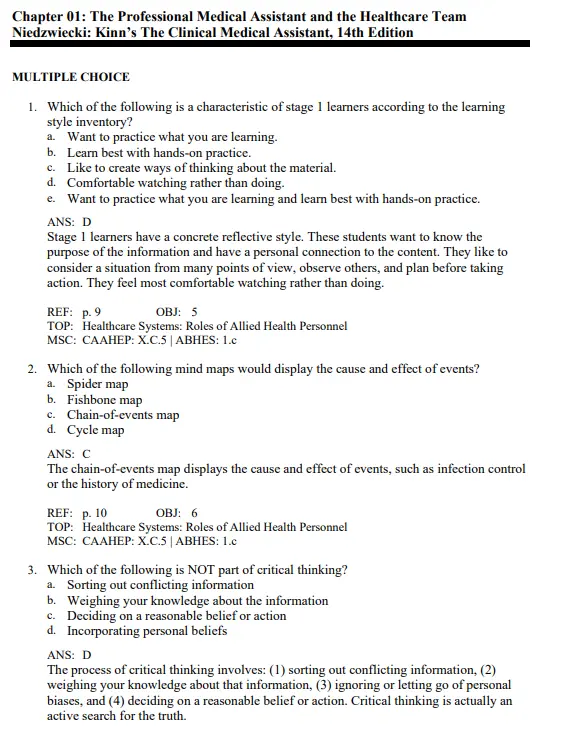 Chapter 01: The Professional Medical Assistant and the Healthcare Team
Niedzwiecki: Kinn's The Clinical Medical Assistant, 14th Edition

MULTIPLE CHOICE

1. Which of the following is a characteristic of stage 1 learners according to the learning style inventory?
a. Want to practice what you are learning.
b. Learn best with hands-on practice.
c. Like to create ways of thinking about the material.
d. Comfortable watching rather than doing.
e. Want to practice what you are learning and learn best with hands-on practice.

ANS: D
Stage 1 learners have a concrete reflective style. These students want to know the purpose of the information and have a personal connection to the content. They like to consider a situation from many points of view, observe others, and plan before taking action. They feel most comfortable watching rather than doing.

REF: p. 9 OBJ: 5
TOP: Healthcare Systems: Roles of Allied Health Personnel
MSC: CAAHEP: X.C.5 | ABHES: 1.c

2. Which of the following mind maps would display the cause and effect of events?
a. Spider map
b. Fishbone map
c. Chain-of-events map
d. Cycle map

ANS: C
The chain-of-events map displays the cause and effect of events, such as infection control or the history of medicine.

REF: p. 10 OBJ: 6
TOP: Healthcare Systems: Roles of Allied Health Personnel
MSC: CAAHEP: X.C.5 | ABHES: 1.c

3. Which of the following is NOT part of critical thinking?
a. Sorting out conflicting information
b. Weighing your knowledge about the information
c. Deciding on a reasonable belief or action
d. Incorporating personal beliefs

ANS: D
The process of critical thinking involves: (1) sorting out conflicting information, (2) weighing your knowledge about that information, (3) ignoring or letting go of personal biases, and (4) deciding on a reasonable belief or action. Critical thinking is actually an active search for the truth.